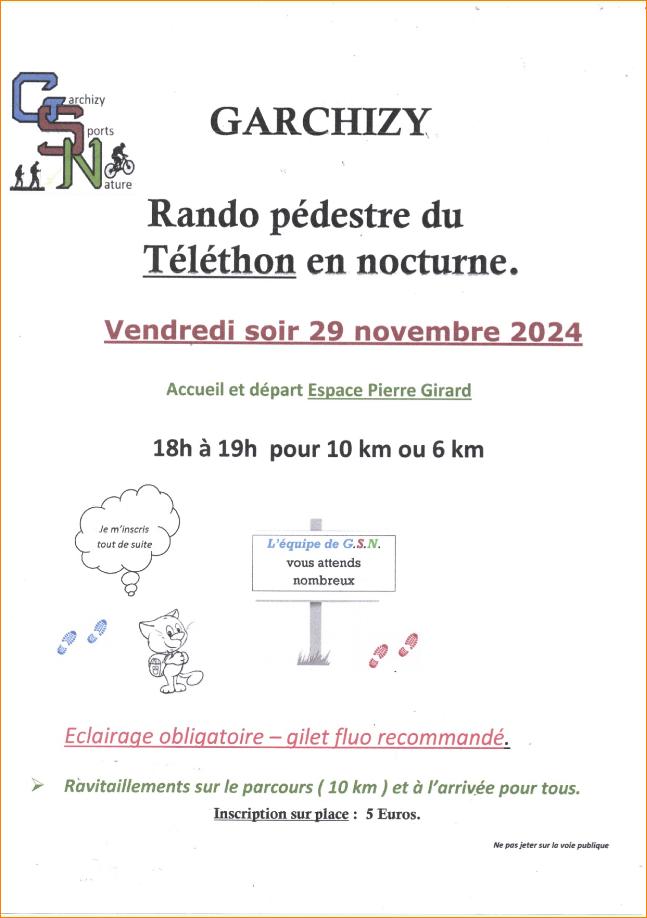 Garchizy
Sports
Nature

GARCHIZY

Rando pédestre du
Téléthon en nocturne.

Vendredi soir 29 novembre 2024

Accueil et départ Espace Pierre Girard

18h à 19h pour 10 km ou 6 km

Je m'inscris tout de suite

L'équipe de G.S.N.
vous attends
nombreux

Eclairage obligatoire – gilet fluo recommandé.

➢ Ravitaillements sur le parcours ( 10 km ) et à l'arrivée pour tous.

Inscription sur place : 5 Euros.

Ne pas jeter sur la voie publique